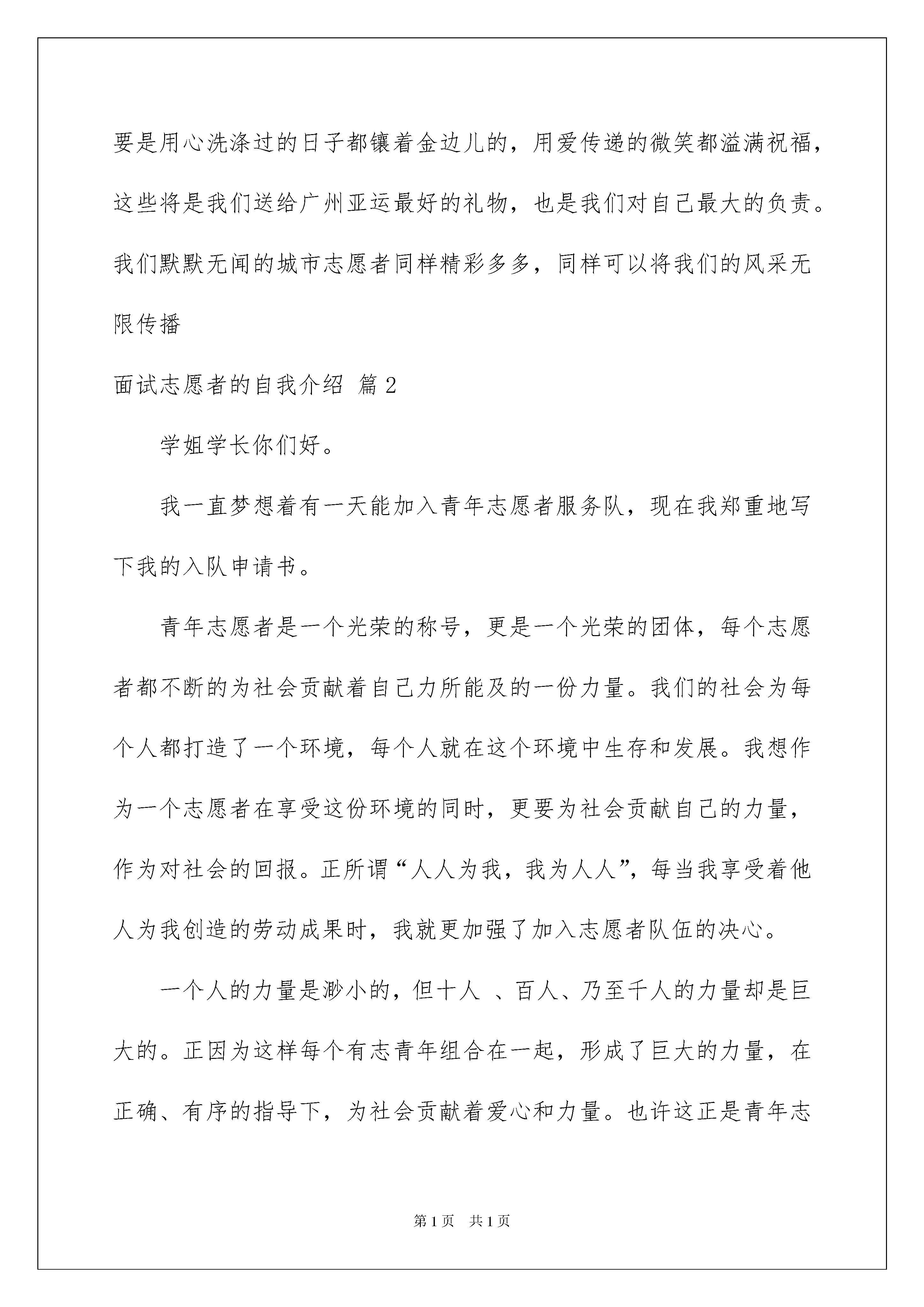 要是用心洗涤过的日子都镶着金边儿的，用爱传递的微笑都溢满祝福，这些将是我们送给广州亚运最好的礼物，也是我们对自己最大的负责。我们默默无闻的城市志愿者同样精彩多多，同样可以将我们的风采无限传播

面试志愿者的自我介绍 篇2

学姐学长你们好。

我一直梦想着有一天能加入青年志愿者服务队，现在我郑重地写下我的入队申请书。

青年志愿者是一个光荣的称号，更是一个光荣的团体，每个志愿者都不断的为社会贡献着自己力所能及的一份力量。我们的社会为每个人都打造了一个环境，每个人就在这个环境中生存和发展。我想作为一个志愿者在享受这份环境的同时，更要为社会贡献自己的力量，作为对社会的回报。正所谓“人人为我，我为人人”，每当我享受着他人为我创造的劳动成果时，我就更加强了加入志愿者队伍的决心。

一个人的力量是渺小的，但十人 、百人、乃至千人的力量却是巨大的。正因为这样每个有志青年组合在一起，形成了巨大的力量，在正确、有序的指导下，为社会贡献着爱心和力量。也许这正是青年志

第1页 共1页